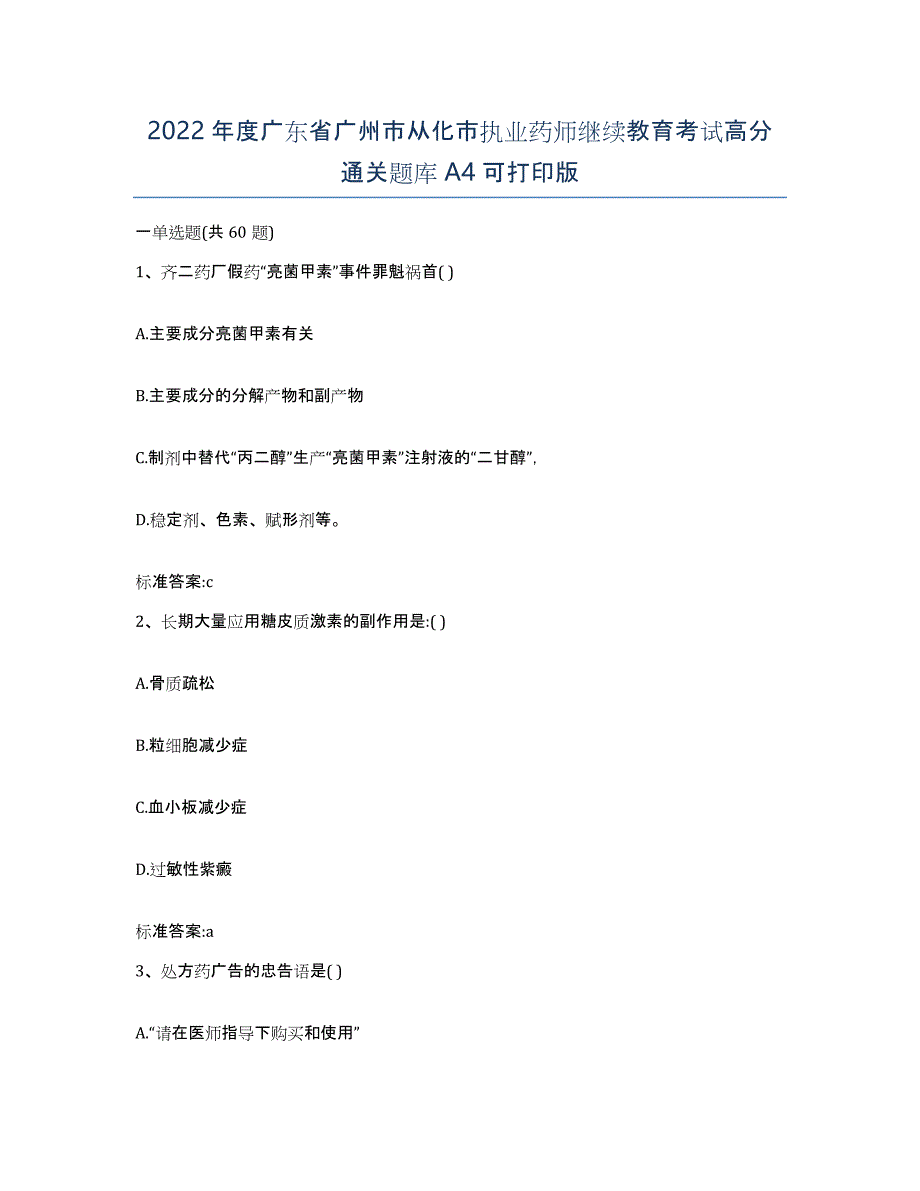 2022年度广东省广州市从化市执业药师继续教育考试高分通关题库A4可打印版

一单选题(共60题)

1、齐二药厂假药“亮菌甲素”事件罪魁祸首( )

A.主要成分亮菌甲素有关

B.主要成分的分解产物和副产物

C.制剂中替代“丙二醇”生产“亮菌甲素”注射液的“二甘醇”,

D.稳定剂、色素、赋形剂等。

标准答案:c

2、长期大量应用糖皮质激素的副作用是:( )

A.骨质疏松

B.粒细胞减少症

C.血小板减少症

D.过敏性紫癜

标准答案:a

3、处方药广告的忠告语是( )

A.“请在医师指导下购买和使用”